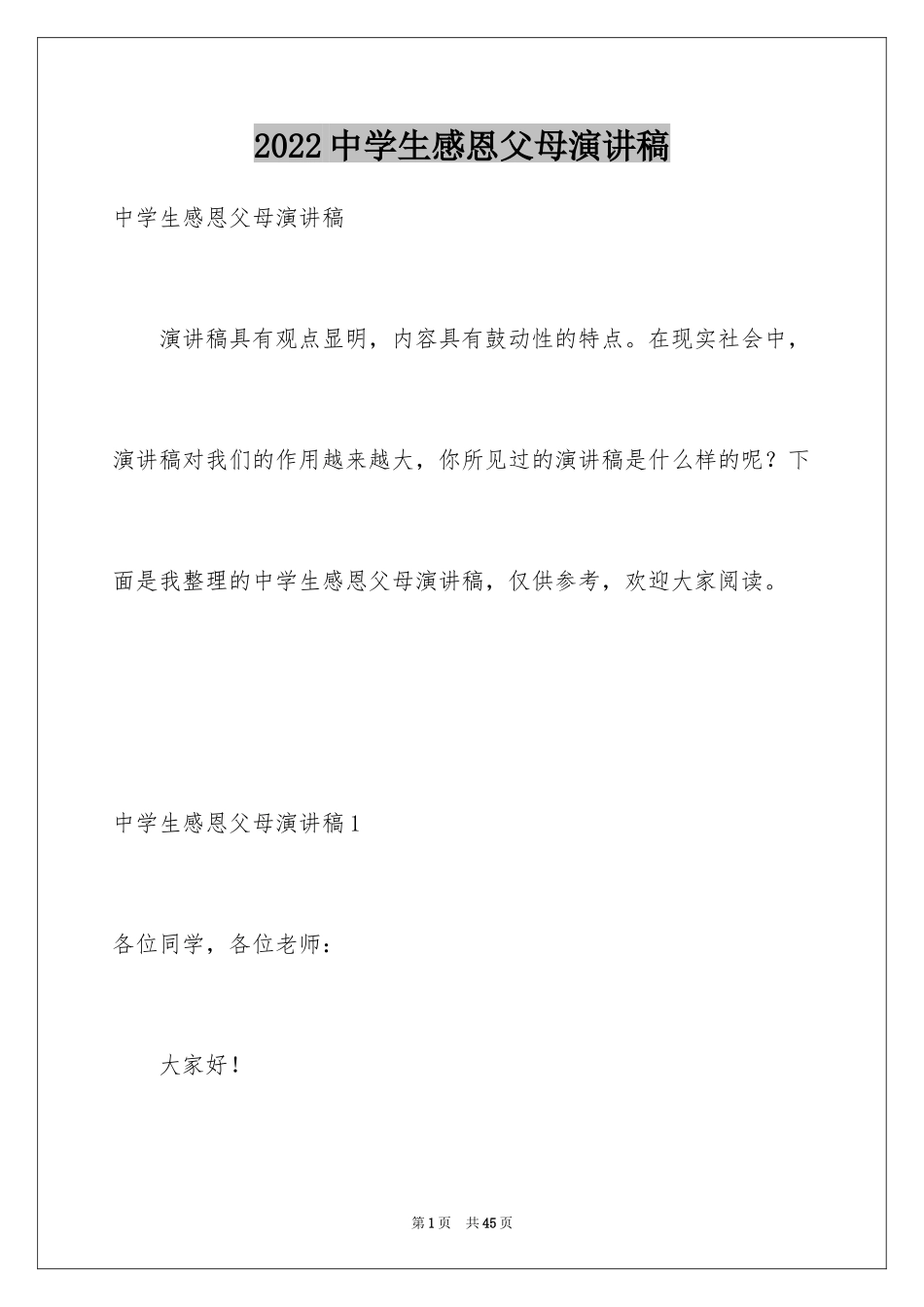 2022中学生感恩父母演讲稿

中学生感恩父母演讲稿

演讲稿具有观点显明，内容具有鼓动性的特点。在现实社会中，演讲稿对我们的作用越来越大，你所见过的演讲稿是什么样的呢？下面是我整理的中学生感恩父母演讲稿，仅供参考，欢迎大家阅读。

中学生感恩父母演讲稿1

各位同学，各位老师：

大家好！

第1页 共45页